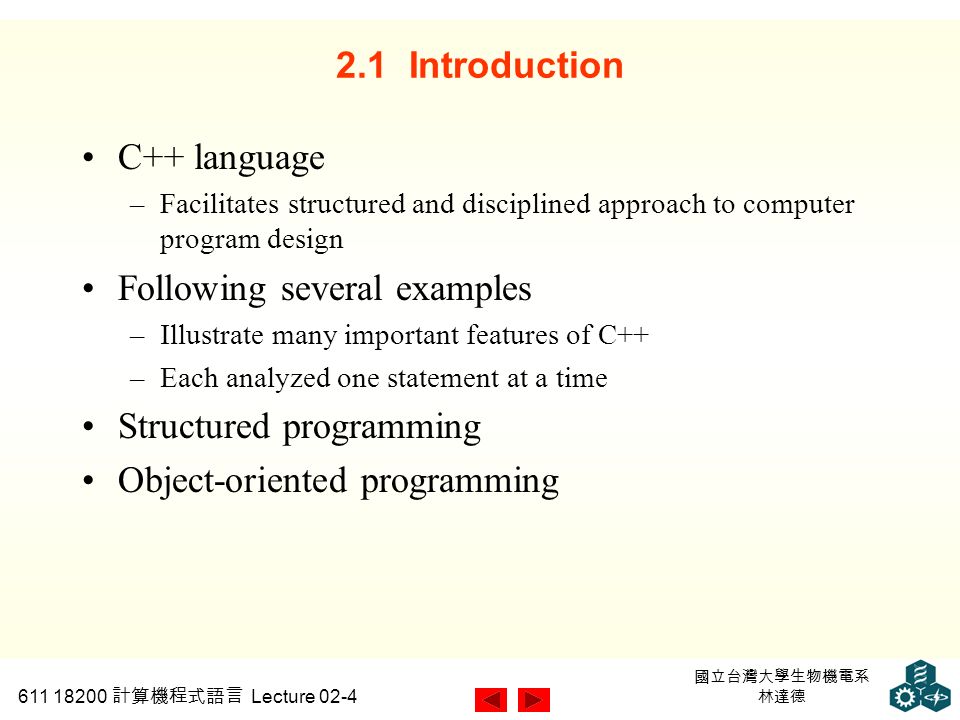 2.1 Introduction

• C++ language
– Facilitates structured and disciplined approach to computer program design

• Following several examples
– Illustrate many important features of C++
– Each analyzed one statement at a time

• Structured programming

• Object-oriented programming

611 18200 計算機程式語言 Lecture 02-4

國立台灣大學生物機電系
林達德